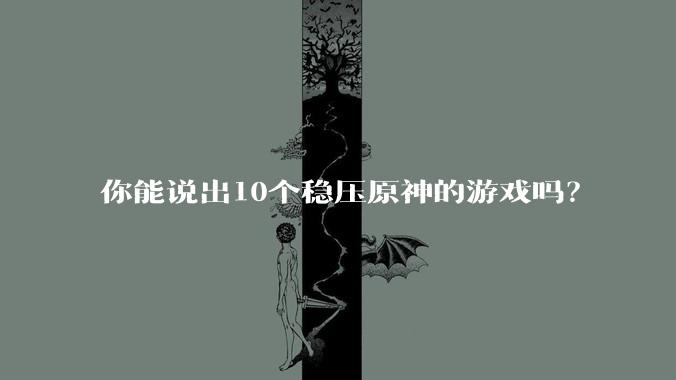 你能说出10个稳压原神的游戏吗?